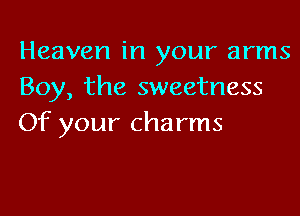 Heaven in your arms
Boy, the sweetness
Of your charms